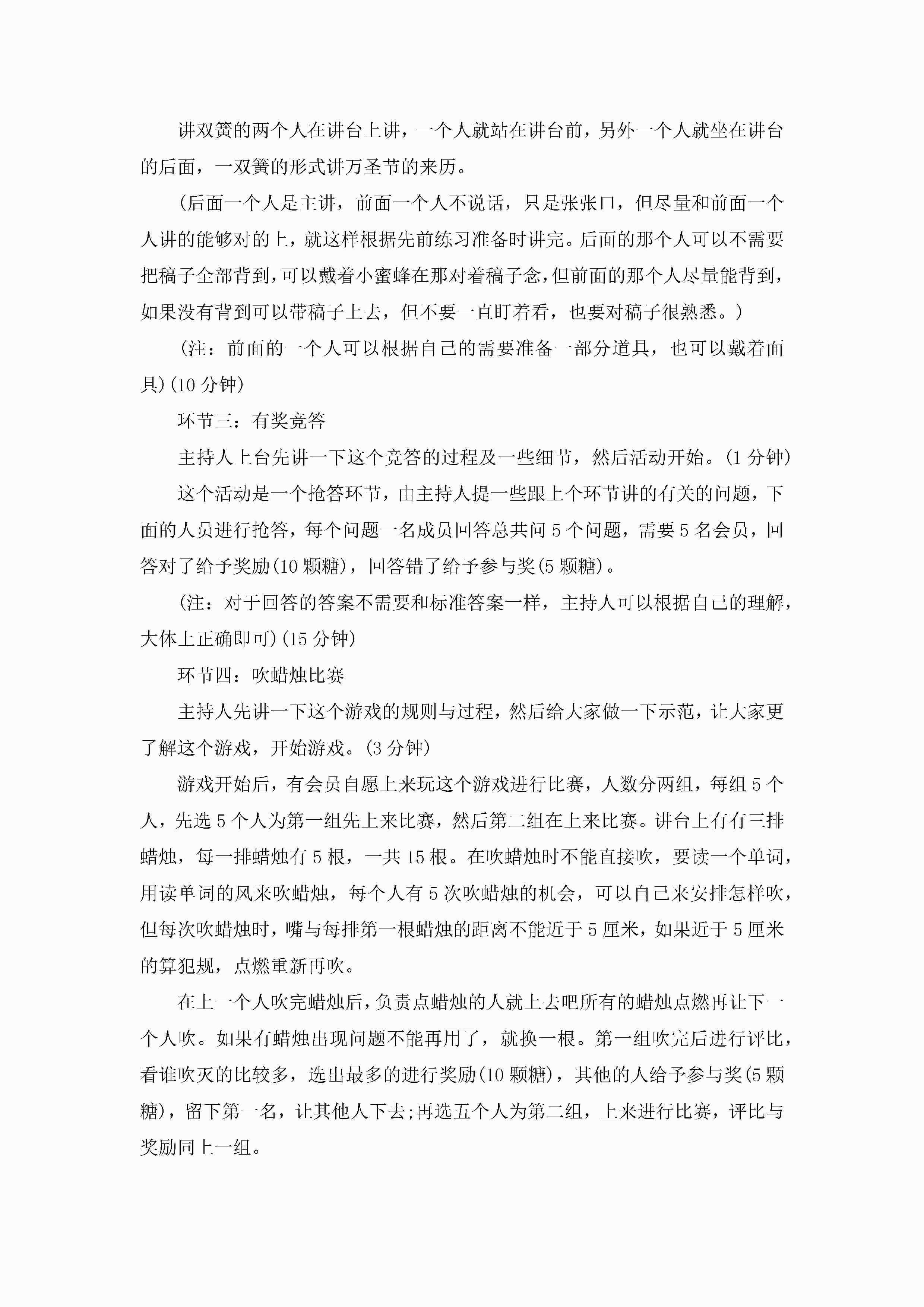 讲双簧的两个人在讲台上讲，一个人就站在讲台前，另外一个人就坐在讲台的后面，一双簧的形式讲万圣节的来历。

(后面一个人是主讲，前面一个人不说话，只是张张口，但尽量和前面一个人讲的能够对的上，就这样根据先前练习准备时讲完。后面的那个人可以不需要把稿子全部背到，可以戴着小蜜蜂在那对着稿子念，但前面的那个人尽量能背到，如果没有背到可以带稿子上去，但不要一直盯着看，也要对稿子很熟悉。)

(注：前面的一个人可以根据自己的需要准备一部分道具，也可以戴着面具)(10分钟)

环节三：有奖竞答

主持人上台先讲一下这个竞答的过程及一些细节，然后活动开始。(1分钟)

这个活动是一个抢答环节，由主持人提一些跟上个环节讲的有关的问题，下面的人员进行抢答，每个问题一名成员回答总共问5个问题，需要5名会员，回答对了给予奖励(10颗糖)，回答错了给予参与奖(5颗糖)。

(注：对于回答的答案不需要和标准答案一样，主持人可以根据自己的理解，大体上正确即可)(15分钟)

环节四：吹蜡烛比赛

主持人先讲一下这个游戏的规则与过程，然后给大家做一下示范，让大家更了解这个游戏，开始游戏。(3分钟)

游戏开始后，有会员自愿上来玩这个游戏进行比赛，人数分两组，每组5个人，先选5个人为第一组先上来比赛，然后第二组在上来比赛。讲台上有有三排蜡烛，每一排蜡烛有5根，一共15根。在吹蜡烛时不能直接吹，要读一个单词，用读单词的风来吹蜡烛，每个人有5次吹蜡烛的机会，可以自己来安排怎样吹，但每次吹蜡烛时，嘴与每排第一根蜡烛的距离不能近于5厘米，如果近于5厘米的算犯规，点燃重新再吹。

在上一个人吹完蜡烛后，负责点蜡烛的人就上去吧所有的蜡烛点燃再让下一个人吹。如果有蜡烛出现问题不能再用了，就换一根。第一组吹完后进行评比，看谁吹灭的比较多，选出最多的进行奖励(10颗糖)，其他的人给予参与奖(5颗糖)，留下第一名，让其他人下去;再选五个人为第二组，上来进行比赛，评比与奖励同上一组。